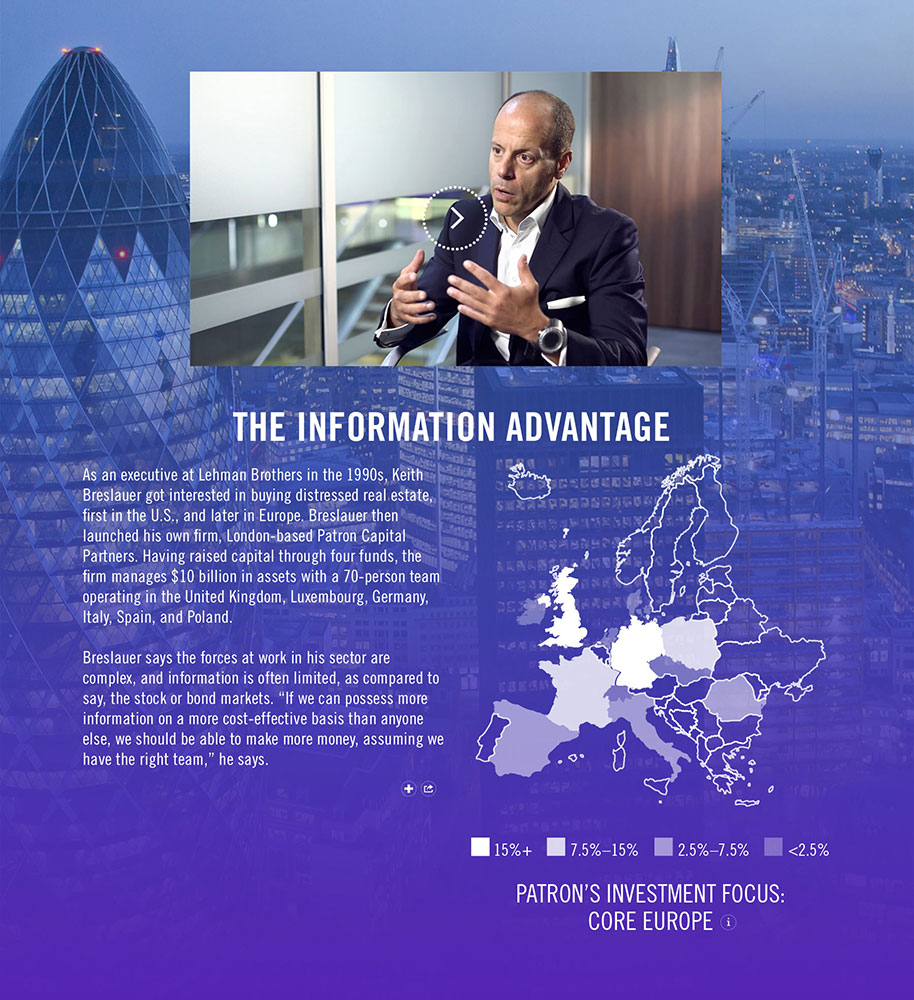 THE INFORMATION ADVANTAGE

As an executive at Lehman Brothers in the 1990s, Keith Breslauer got interested in buying distressed real estate, first in the U.S., and later in Europe. Breslauer then launched his own firm, London-based Patron Capital Partners. Having raised capital through four funds, the firm manages $10 billion in assets with a 70-person team operating in the United Kingdom, Luxembourg, Germany, Italy, Spain, and Poland.

Breslauer says the forces at work in his sector are complex, and information is often limited, as compared to say, the stock or bond markets. "If we can possess more information on a more cost-effective basis than anyone else, we should be able to make more money, assuming we have the right team," he says.

15%+ 7.5%–15% 2.5%–7.5% <2.5%

PATRON'S INVESTMENT FOCUS:
CORE EUROPE